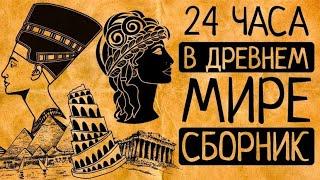 24 ЧАСА
В ДРЕВНЕМ
МИРЕ
СБОРНИК